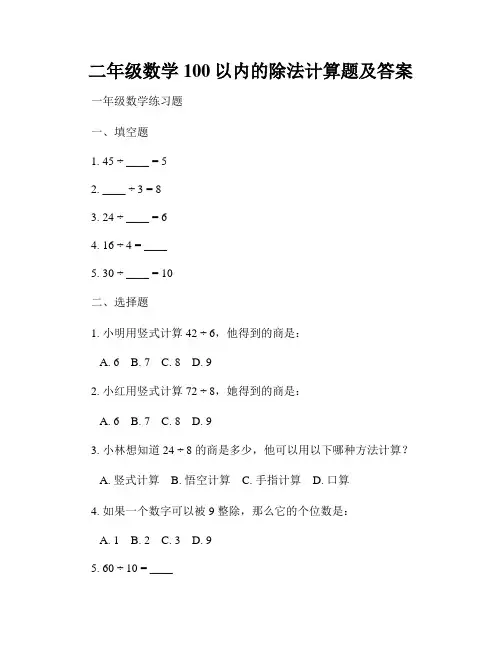 二年级数学 100 以内的除法计算题及答案

一年级数学练习题

一、填空题

1. $45 \div$ ____ $= 5$

2. ____ $\div 3 = 8$

3. $24 \div$ ____ $= 6$

4. $16 \div 4 =$ ____

5. $30 \div$ ____ $= 10$

二、选择题

1. 小明用竖式计算 $42 \div 6$，他得到的商是：

A. 6　B. 7　C. 8　D. 9

2. 小红用竖式计算 $72 \div 8$，她得到的商是：

A. 6　B. 7　C. 8　D. 9

3. 小林想知道 $24 \div 8$ 的商是多少，他可以用以下哪种方法计算？

A. 竖式计算　B. 悟空计算　C. 手指计算　D. 口算

4. 如果一个数字可以被 9 整除，那么它的个位数是：

A. 1　B. 2　C. 3　D. 9

5. $60 \div 10 =$ ____